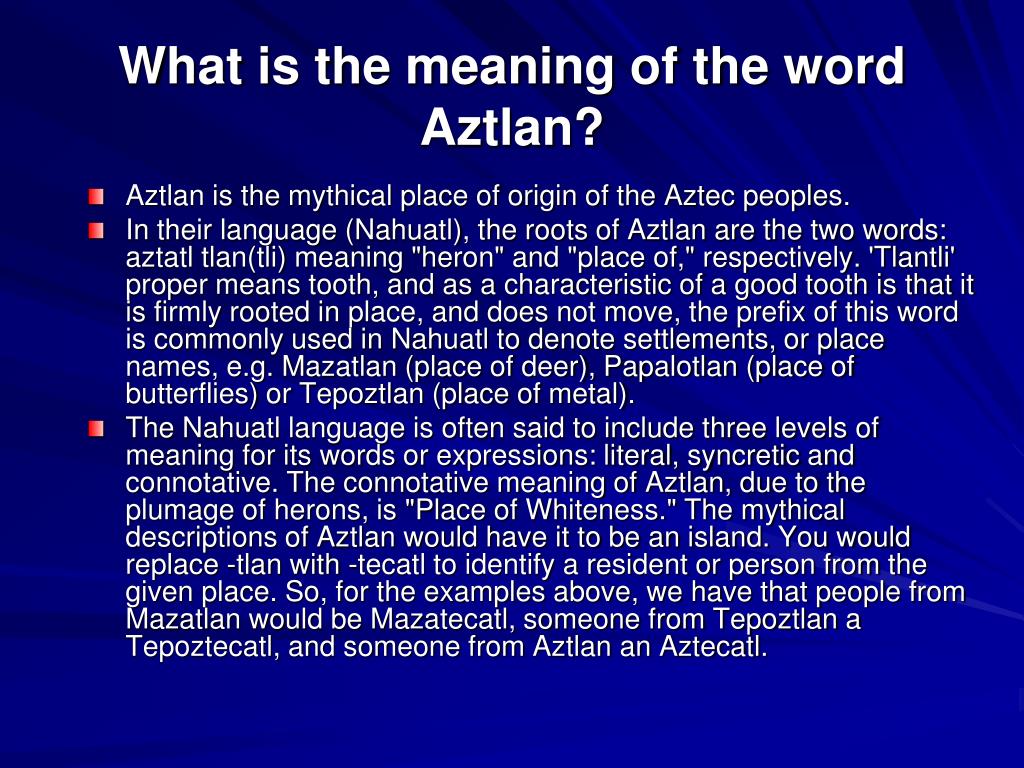 What is the meaning of the word Aztlan?

Aztlan is the mythical place of origin of the Aztec peoples.

In their language (Nahuatl), the roots of Aztlan are the two words: aztatl tlan(tli) meaning "heron" and "place of," respectively. 'Tlantli' proper means tooth, and as a characteristic of a good tooth is that it is firmly rooted in place, and does not move, the prefix of this word is commonly used in Nahuatl to denote settlements, or place names, e.g. Mazatlan (place of deer), Papalotlan (place of butterflies) or Tepoztlan (place of metal).

The Nahuatl language is often said to include three levels of meaning for its words or expressions: literal, syncretic and connotative. The connotative meaning of Aztlan, due to the plumage of herons, is "Place of Whiteness." The mythical descriptions of Aztlan would have it to be an island. You would replace -tlan with -tecatl to identify a resident or person from the given place. So, for the examples above, we have that people from Mazatlan would be Mazatecatl, someone from Tepoztlan a Tepoztecatl, and someone from Aztlan an Aztecatl.